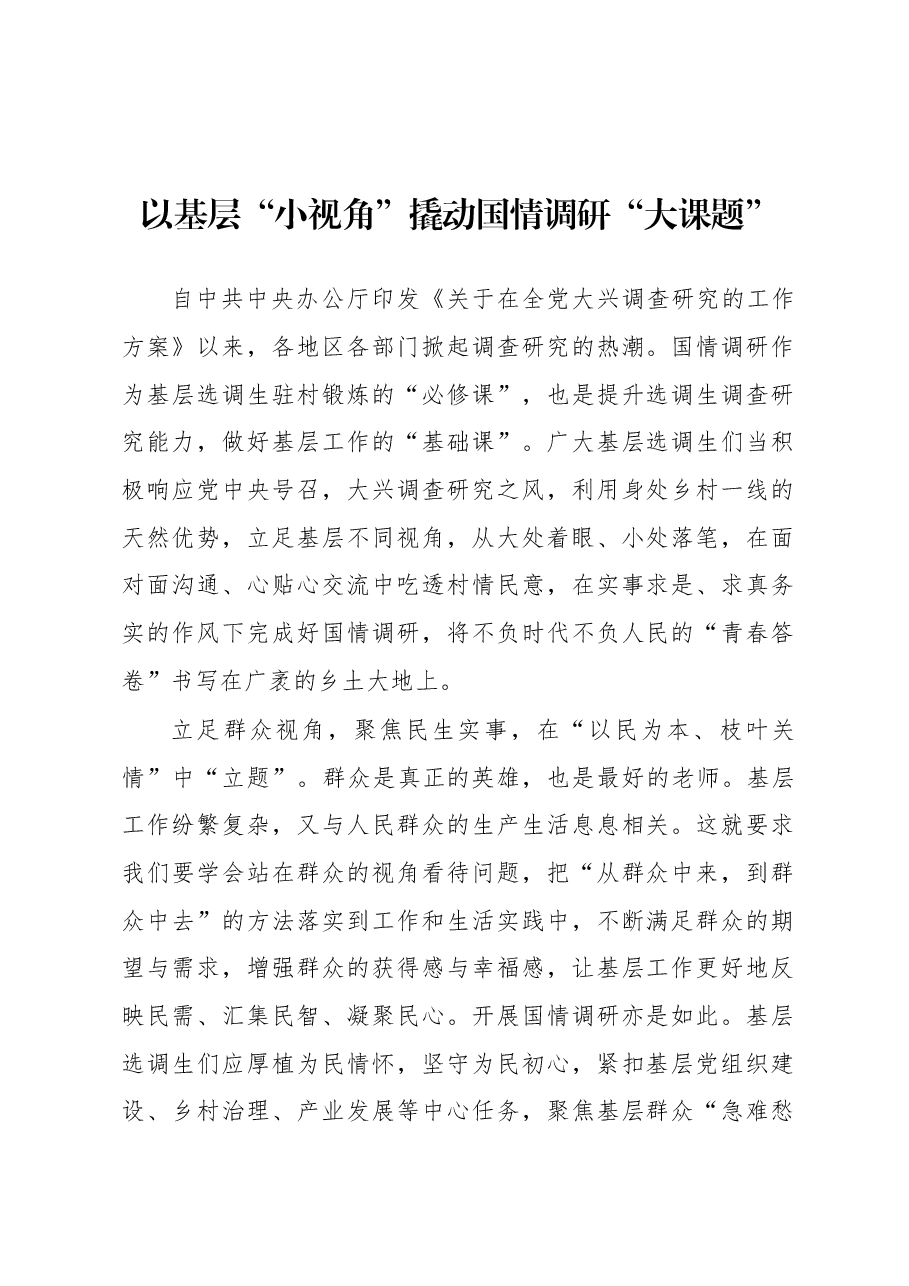 以基层“小视角”撬动国情调研“大课题”

自中共中央办公厅印发《关于在全党大兴调查研究的工作方案》以来，各地区各部门掀起调查研究的热潮。国情调研作为基层选调生驻村锻炼的“必修课”，也是提升选调生调查研究能力，做好基层工作的“基础课”。广大基层选调生们当积极响应党中央号召，大兴调查研究之风，利用身处乡村一线的天然优势，立足基层不同视角，从大处着眼、小处落笔，在面对面沟通、心贴心交流中吃透村情民意，在实事求是、求真务实的作风下完成好国情调研，将不负时代不负人民的“青春答卷”书写在广袤的乡土大地上。

立足群众视角，聚焦民生实事，在“以民为本、枝叶关情”中“立题”。群众是真正的英雄，也是最好的老师。基层工作纷繁复杂，又与人民群众的生产生活息息相关。这就要求我们要学会站在群众的视角看待问题，把“从群众中来，到群众中去”的方法落实到工作和生活实践中，不断满足群众的期望与需求，增强群众的获得感与幸福感，让基层工作更好地反映民需、汇集民智、凝聚民心。开展国情调研亦是如此。基层选调生们应厚植为民情怀，坚守为民初心，紧扣基层党组织建设、乡村治理、产业发展等中心任务，聚焦基层群众“急难愁